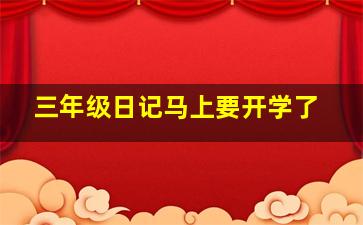 三年级日记马上要开学了